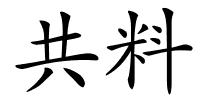 共料